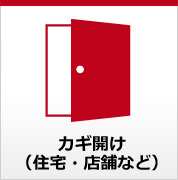 カギ開け
（住宅・店舗など）